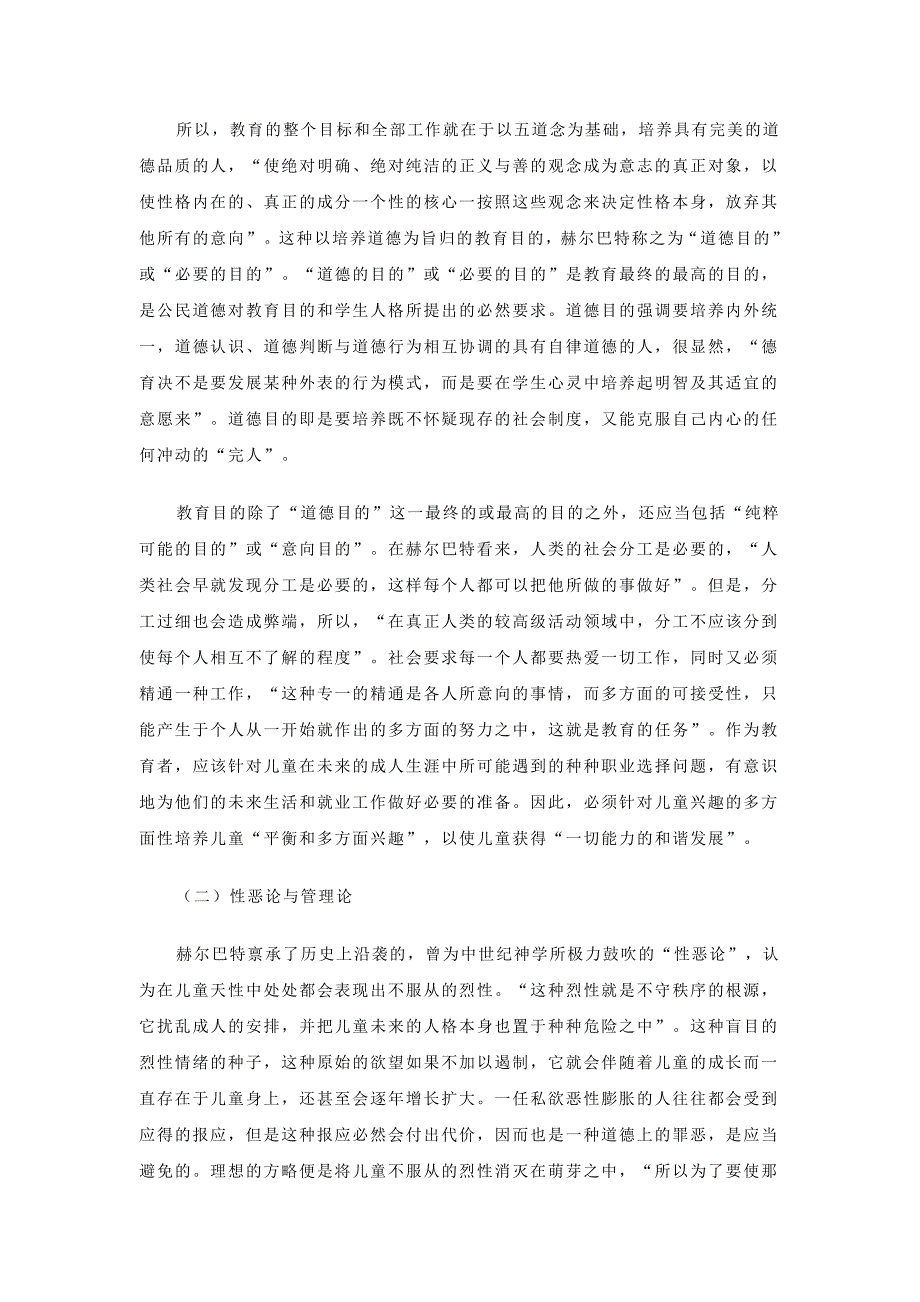 所以，教育的整个目标和全部工作就在于以五道念为基础，培养具有完美的道德品质的人，“使绝对明确、绝对纯洁的正义与善的观念成为意志的真正对象，以使性格内在的、真正的成分一个性的核心一按照这些观念来决定性格本身，放弃其他所有的意向”。这种以培养道德为旨归的教育目的，赫尔巴特称之为“道德目的”或“必要的目的”。“道德的目的”或“必要的目的”是教育最终的最高的目的，是公民道德对教育目的和学生人格所提出的必然要求。道德目的强调要培养内外统一，道德认识、道德判断与道德行为相互协调的具有自律道德的人，很显然，“德育决不是要发展某种外表的行为模式，而是要在学生心灵中培养起明智及其适宜的意愿来”。道德目的即是要培养既不怀疑现存的社会制度，又能克服自己内心的任何冲动的“完人”。

教育目的除了“道德目的”这一最终的或最高的目的之外，还应当包括“纯粹可能的目的”或“意向目的”。在赫尔巴特看来，人类的社会分工是必要的，“人类社会早就发现分工是必要的，这样每个人都可以把他所做的事做好”。但是，分工过细也会造成弊端，所以，“在真正人类的较高级活动领域中，分工不应该分到使每个人相互不了解的程度”。社会要求每一个人都要热爱一切工作，同时又必须精通一种工作，“这种专一的精通是各人所意向的事情，而多方面的可接受性，只能产生于个人从一开始就作出的多方面的努力之中，这就是教育的任务”。作为教育者，应该针对儿童在未来的成人生涯中所可能遇到的种种职业选择问题，有意识地为他们的未来生活和就业工作做好必要的准备。因此，必须针对儿童兴趣的多方面性培养儿童“平衡和多方面兴趣”，以使儿童获得“一切能力的和谐发展”。

（二）性恶论与管理论

赫尔巴特禀承了历史上沿袭的，曾为中世纪神学所极力鼓吹的“性恶论”，认为在儿童天性中处处都会表现出不服从的烈性。“这种烈性就是不守秩序的根源，它扰乱成人的安排，并把儿童未来的人格本身也置于种种危险之中”。这种盲目的烈性情绪的种子，这种原始的欲望如果不加以遏制，它就会伴随着儿童的成长而一直存在于儿童身上，还甚至会逐年增长扩大。一任私欲恶性膨胀的人往往都会受到应得的报应，但是这种报应必然会付出代价，因而也是一种道德上的罪恶，是应当避免的。理想的方略便是将儿童不服从的烈性消灭在萌芽之中，“所以为了要使那